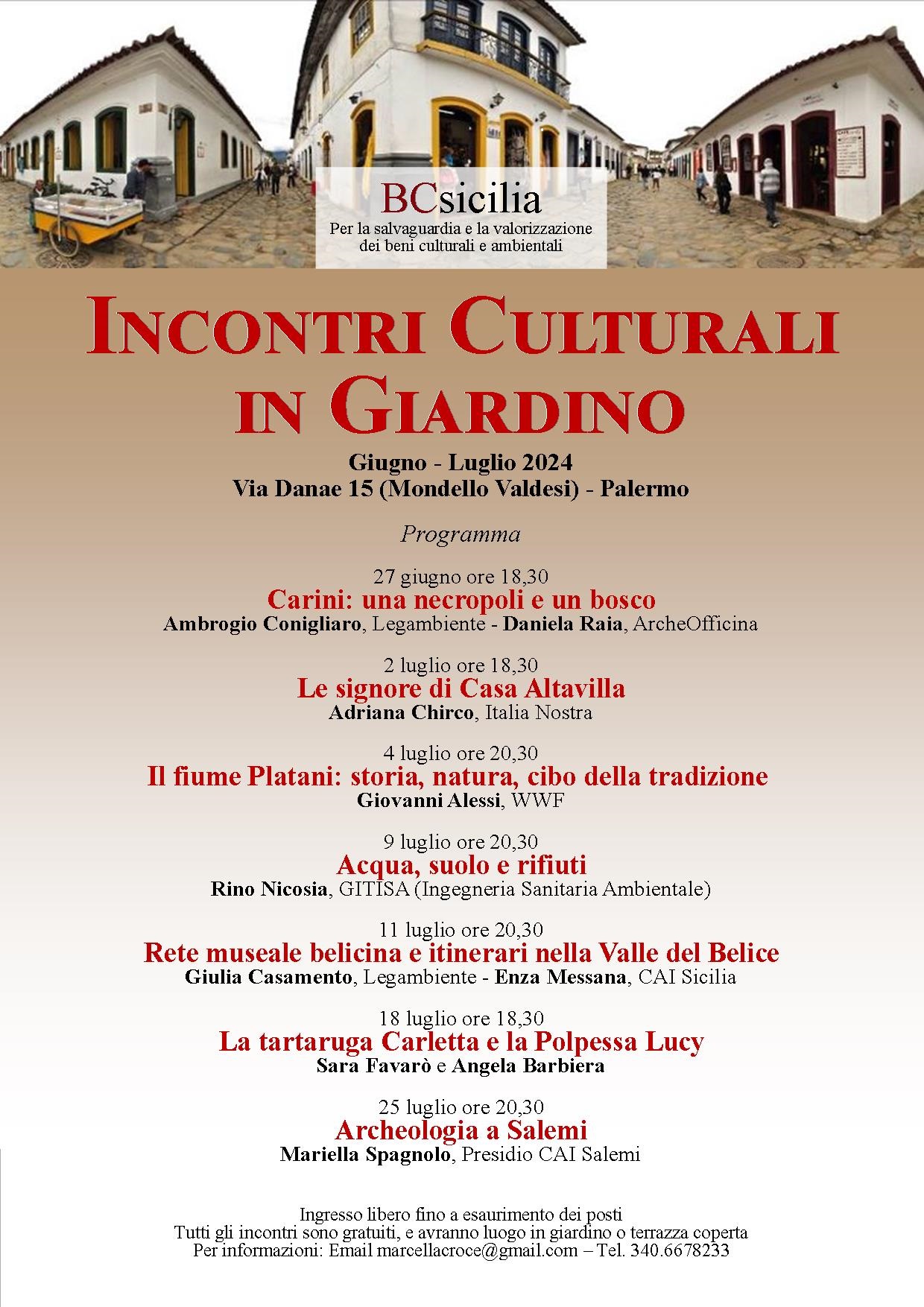 BCsicilia
Per la salvaguardia e la valorizzazione dei beni culturali e ambientali

INCONTRI CULTURALI IN GIARDINO

Giugno - Luglio 2024
Via Danae 15 (Mondello Valdesi) - Palermo

Programma

27 giugno ore 18,30
Carini: una necropoli e un bosco
Ambrogio Conigliaro, Legambiente - Daniela Raia, ArcheOfficina

2 luglio ore 18,30
Le signore di Casa Altavilla
Adriana Chirco, Italia Nostra

4 luglio ore 20,30
Il fiume Platani: storia, natura, cibo della tradizione
Giovanni Alessi, WWF

9 luglio ore 20,30
Acqua, suolo e rifiuti
Rino Nicosia, GITISA (Ingegneria Sanitaria Ambientale)

11 luglio ore 20,30
Rete museale belicina e itinerari nella Valle del Belice
Giulia Casamento, Legambiente - Enza Messana, CAI Sicilia

18 luglio ore 18,30
La tartaruga Carletta e la Polpessa Lucy
Sara Favarò e Angela Barbiera

25 luglio ore 20,30
Archeologia a Salemi
Mariella Spagnolo, Presidio CAI Salemi

Ingresso libero fino a esaurimento dei posti
Tutti gli incontri sono gratuiti, e avranno luogo in giardino o terrazza coperta
Per informazioni: Email marcellacroce@gmail.com – Tel. 340.6678233